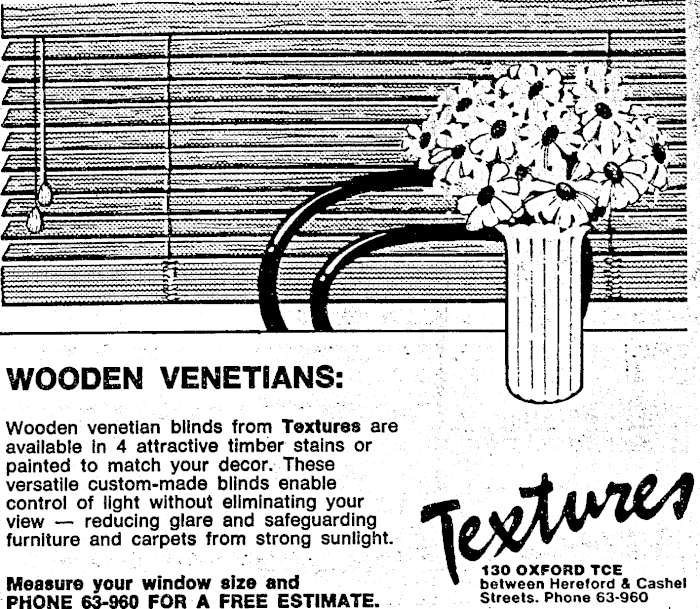 WOODEN VENETIANS:

Wooden venetian blinds from Textures are available in 4 attractive timber stains or painted to match your decor. These versatile custom-made blinds enable control of light without eliminating your view — reducing glare and safeguarding furniture and carpets from strong sunlight.

Measure your window size and PHONE 63-960 FOR A FREE ESTIMATE.

Textures

130 OXFORD TCE
between Hereford & Cashel Streets. Phone 63-960